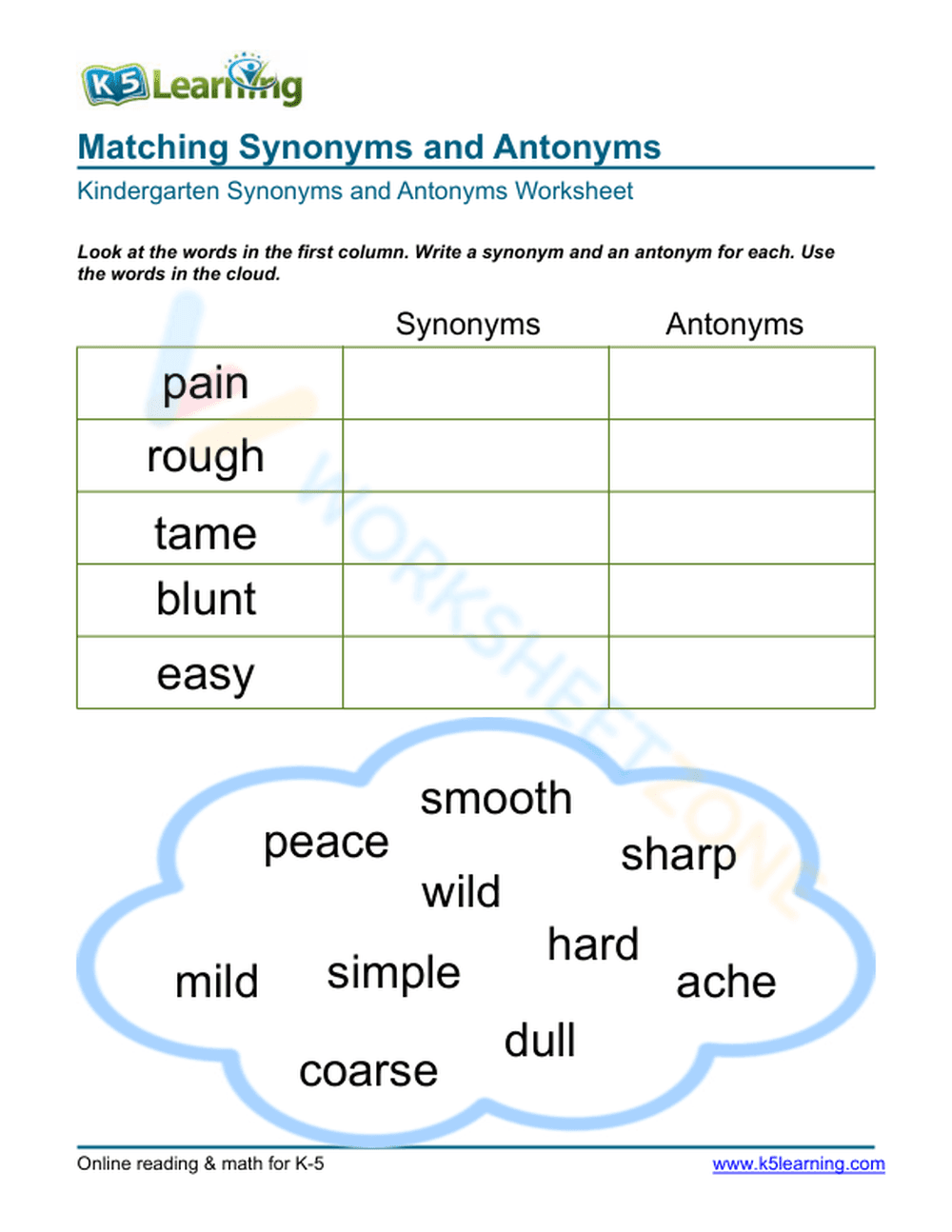 K5 Learning

Matching Synonyms and Antonyms

Kindergarten Synonyms and Antonyms Worksheet

Look at the words in the first column. Write a synonym and an antonym for each. Use the words in the cloud.

| | Synonyms | Antonyms |
|---|---|---|
| pain | | |
| rough | | |
| tame | | |
| blunt | | |
| easy | | |

WORKSHEETZONE

smooth
peace
sharp
wild
hard
mild
simple
ache
dull
coarse

Online reading & math for K-5

www.k5learning.com